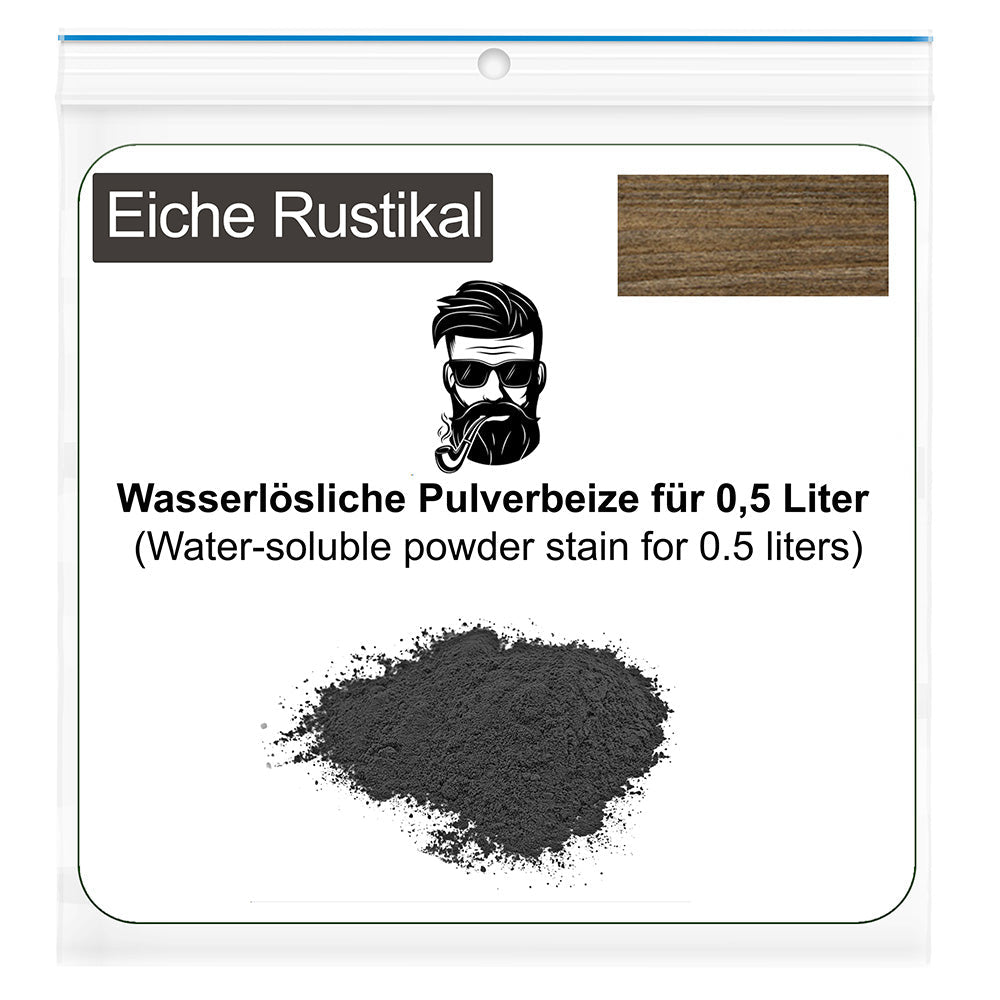 Eiche Rustikal

Wasserlösliche Pulverbeize für 0,5 Liter
(Water-soluble powder stain for 0.5 liters)